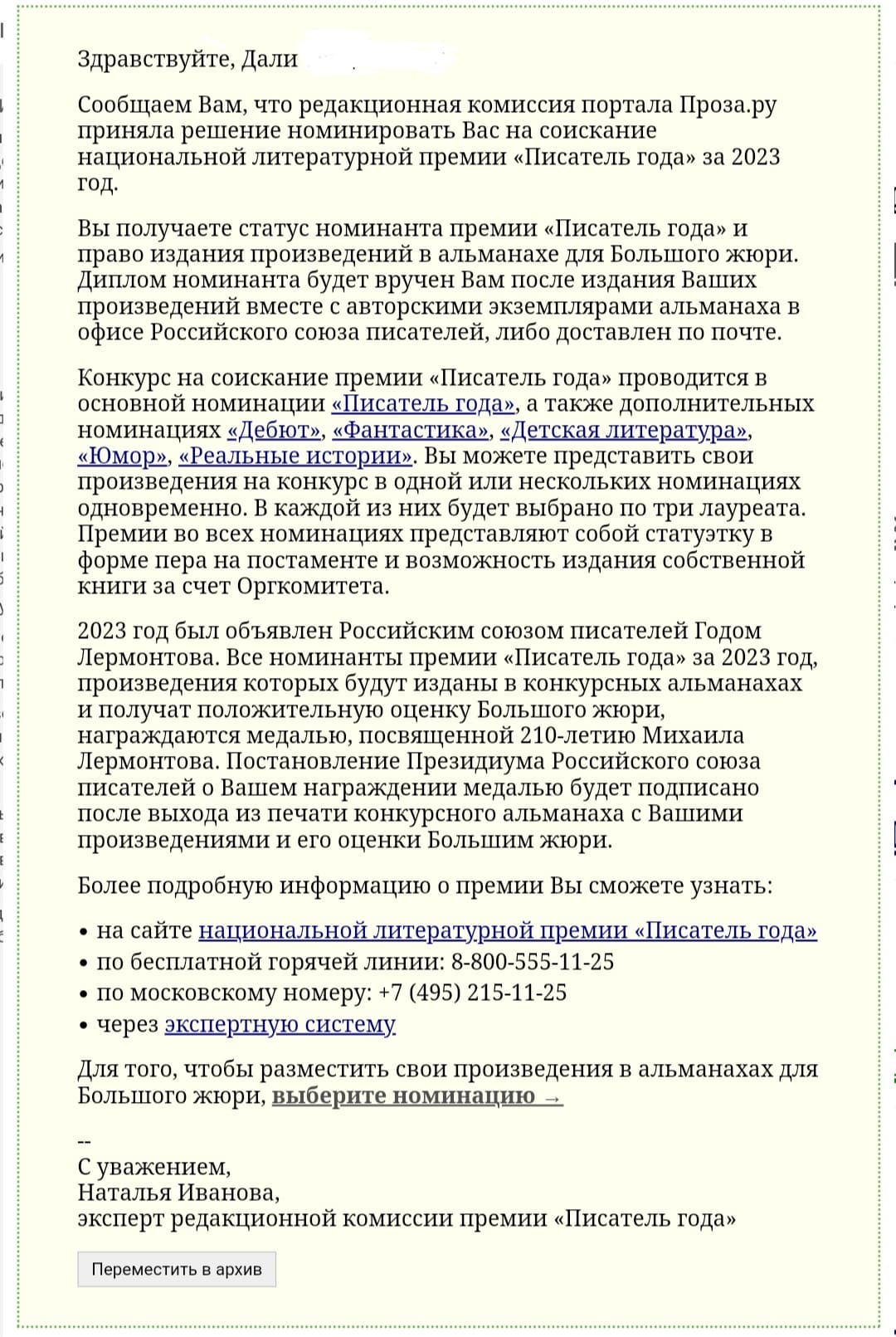 Здравствуйте, Дали

Сообщаем Вам, что редакционная комиссия портала Проза.ру приняла решение номинировать Вас на соискание национальной литературной премии «Писатель года» за 2023 год.

Вы получаете статус номинанта премии «Писатель года» и право издания произведений в альманахе для Большого жюри. Диплом номинанта будет вручен Вам после издания Ваших произведений вместе с авторскими экземплярами альманаха в офисе Российского союза писателей, либо доставлен по почте.

Конкурс на соискание премии «Писатель года» проводится в основной номинации «Писатель года», а также дополнительных номинациях «Дебют», «Фантастика», «Детская литература», «Юмор», «Реальные истории». Вы можете представить свои произведения на конкурс в одной или нескольких номинациях одновременно. В каждой из них будет выбрано по три лауреата. Премии во всех номинациях представляют собой статуэтку в форме пера на постаменте и возможность издания собственной книги за счет Оргкомитета.

2023 год был объявлен Российским союзом писателей Годом Лермонтова. Все номинанты премии «Писатель года» за 2023 год, произведения которых будут изданы в конкурсных альманахах и получат положительную оценку Большого жюри, награждаются медалью, посвященной 210-летию Михаила Лермонтова. Постановление Президиума Российского союза писателей о Вашем награждении медалью будет подписано после выхода из печати конкурсного альманаха с Вашими произведениями и его оценки Большим жюри.

Более подробную информацию о премии Вы сможете узнать:

• на сайте национальной литературной премии «Писатель года»
• по бесплатной горячей линии: 8-800-555-11-25
• по московскому номеру: +7 (495) 215-11-25
• через экспертную систему

Для того, чтобы разместить свои произведения в альманахах для Большого жюри, выберите номинацию →

--
С уважением,
Наталья Иванова,
эксперт редакционной комиссии премии «Писатель года»

Переместить в архив